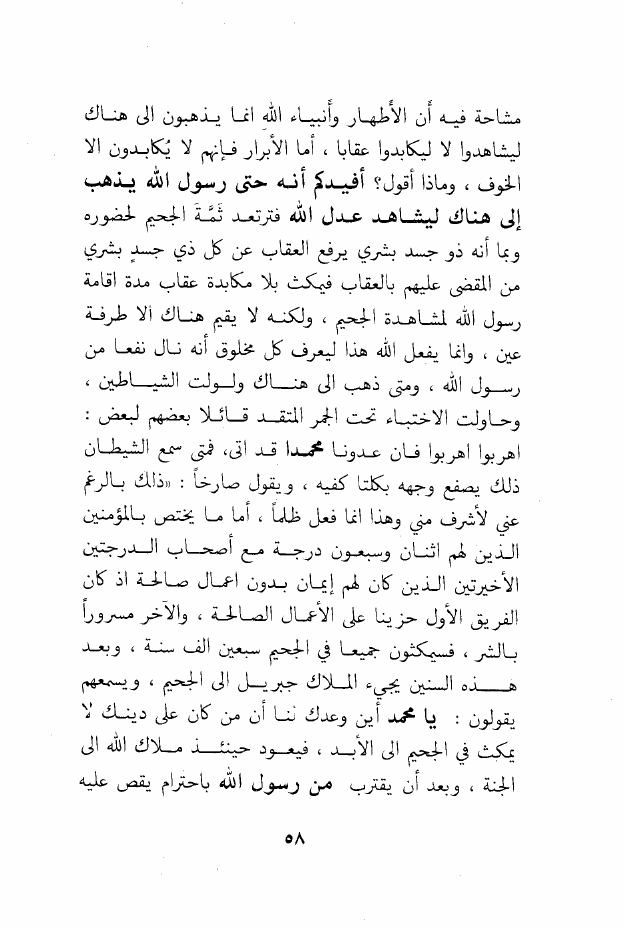 مشاحة فيه أن الأطهار وأنبياء الله انما يذهبون الى هناك ليشاهدوا لا ليكابدوا عقابا ، أما الأبرار فإنهم لا يُكابدون الا الخوف ، وماذا أقول؟ أفيدكم أنه حتى رسول الله يذهب إلى هناك ليشاهد عدل الله فترتعد ثَمَّةَ الجحيم لحضوره وبما أنه ذو جسد بشري يرفع العقاب عن كل ذي جسدٍ بشري من المقضى عليهم بالعقاب فيمكث بلا مكابدة عقاب مدة اقامة رسول الله لمشاهدة الجحيم ، ولكنه لا يقيم هناك الا طرفة عين ، وانما يفعل الله هذا ليعرف كل مخلوق أنه نال نفعا من رسول الله ، ومتى ذهب الى هناك ولولت الشياطين ، وحاولت الاختباء تحت الجمر المتقد قائلا بعضهم لبعض : اهربوا اهربوا فان عدونا محمدا قد اتى، فمتى سمع الشيطان ذلك يصفع وجهه بكلتا كفيه ، ويقول صارخاً : «ذلك بالرغم عني لأشرف مني وهذا انما فعل ظلماً ، أما ما يختص بالمؤمنين الذين لهم اثنان وسبعون درجة مع أصحاب الدرجتين الأخيرتين الذين كان لهم إيمان بدون اعمال صالحة اذ كان الفريق الأول حزينا على الأعمال الصالحة ، والآخر مسروراً بالشر ، فسيمكثون جميعا في الجحيم سبعين الف سنة ، وبعد هذه السنين يجيء الملاك جبريل الى الجحيم ، ويسمعهم يقولون : يا محمد أين وعدك لنا أن من كان على دينك لا يمكث في الجحيم الى الأبد ، فيعود حينئذ ملاك الله الى الجنة ، وبعد أن يقترب من رسول الله باحترام يقص عليه

٥٨